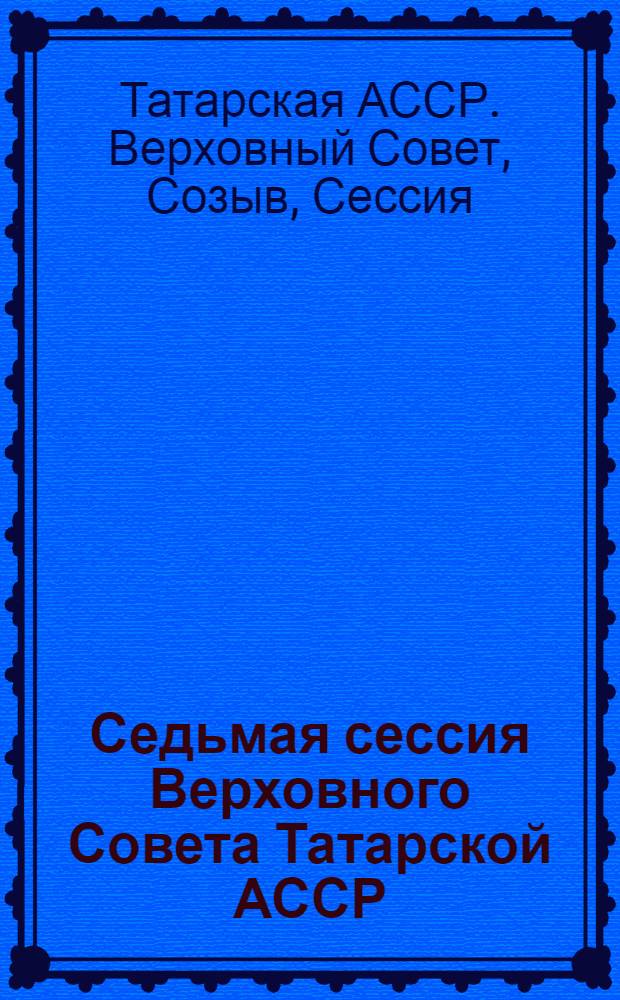 Татарская АССР. Верховный Совет, Созыв, Сессия

Седьмая сессия Верховного Совета Татарской АССР